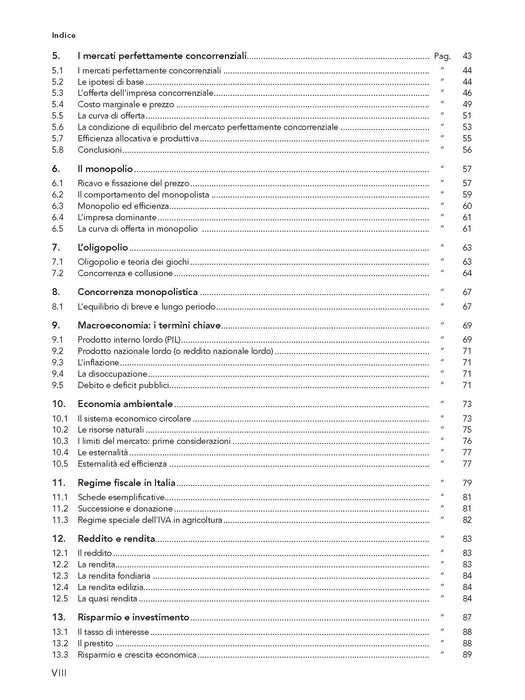 Indice

5. I mercati perfettamente concorrenziali Pag. 43
5.1 I mercati perfettamente concorrenziali " 44
5.2 Le ipotesi di base " 44
5.3 L'offerta dell'impresa concorrenziale " 46
5.4 Costo marginale e prezzo " 49
5.5 La curva di offerta " 51
5.6 La condizione di equilibrio del mercato perfettamente concorrenziale " 53
5.7 Efficienza allocativa e produttiva " 55
5.8 Conclusioni " 56

6. Il monopolio " 57
6.1 Ricavo e fissazione del prezzo " 57
6.2 Il comportamento del monopolista " 59
6.3 Monopolio ed efficienza " 60
6.4 L'impresa dominante " 61
6.5 La curva di offerta in monopolio " 61

7. L'oligopolio " 63
7.1 Oligopolio e teoria dei giochi " 63
7.2 Concorrenza e collusione " 64

8. Concorrenza monopolistica " 67
8.1 L'equilibrio di breve e lungo periodo " 67

9. Macroeconomia: i termini chiave " 69
9.1 Prodotto interno lordo (PIL) " 69
9.2 Prodotto nazionale lordo (o reddito nazionale lordo) " 71
9.3 L'inflazione " 71
9.4 La disoccupazione " 71
9.5 Debito e deficit pubblici " 71

10. Economia ambientale " 73
10.1 Il sistema economico circolare " 73
10.2 Le risorse naturali " 75
10.3 I limiti del mercato: prime considerazioni " 76
10.4 Le esternalità " 77
10.5 Esternalità ed efficienza " 77

11. Regime fiscale in Italia " 79
11.1 Schede esemplificative " 81
11.2 Successione e donazione " 81
11.3 Regime speciale dell'IVA in agricoltura " 82

12. Reddito e rendita " 83
12.1 Il reddito " 83
12.2 La rendita " 83
12.3 La rendita fondiaria " 84
12.4 La rendita edilizia " 84
12.5 La quasi rendita " 84

13. Risparmio e investimento " 87
13.1 Il tasso di interesse " 88
13.2 Il prestito " 88
13.3 Risparmio e crescita economica " 89

VIII